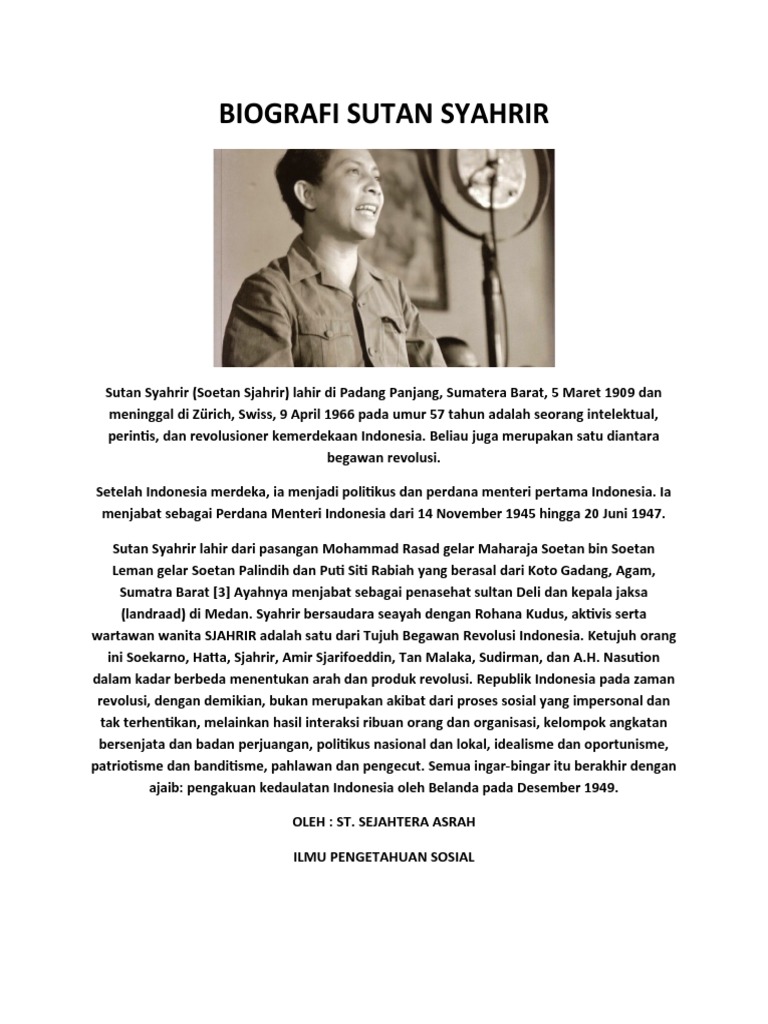 BIOGRAFI SUTAN SYAHRIR

Sutan Syahrir (Soetan Sjahrir) lahir di Padang Panjang, Sumatera Barat, 5 Maret 1909 dan meninggal di Zürich, Swiss, 9 April 1966 pada umur 57 tahun adalah seorang intelektual, perintis, dan revolusioner kemerdekaan Indonesia. Beliau juga merupakan satu diantara begawan revolusi.

Setelah Indonesia merdeka, ia menjadi politikus dan perdana menteri pertama Indonesia. Ia menjabat sebagai Perdana Menteri Indonesia dari 14 November 1945 hingga 20 Juni 1947.

Sutan Syahrir lahir dari pasangan Mohammad Rasad gelar Maharaja Soetan bin Soetan Leman gelar Soetan Palindih dan Puti Siti Rabiah yang berasal dari Koto Gadang, Agam, Sumatra Barat [3] Ayahnya menjabat sebagai penasehat sultan Deli dan kepala jaksa (landraad) di Medan. Syahrir bersaudara seayah dengan Rohana Kudus, aktivis serta wartawan wanita SJAHRIR adalah satu dari Tujuh Begawan Revolusi Indonesia. Ketujuh orang ini Soekarno, Hatta, Sjahrir, Amir Sjarifoeddin, Tan Malaka, Sudirman, dan A.H. Nasution dalam kadar berbeda menentukan arah dan produk revolusi. Republik Indonesia pada zaman revolusi, dengan demikian, bukan merupakan akibat dari proses sosial yang impersonal dan tak terhentikan, melainkan hasil interaksi ribuan orang dan organisasi, kelompok angkatan bersenjata dan badan perjuangan, politikus nasional dan lokal, idealisme dan oportunisme, patriotisme dan banditisme, pahlawan dan pengecut. Semua ingar-bingar itu berakhir dengan ajaib: pengakuan kedaulatan Indonesia oleh Belanda pada Desember 1949.

OLEH : ST. SEJAHTERA ASRAH

ILMU PENGETAHUAN SOSIAL